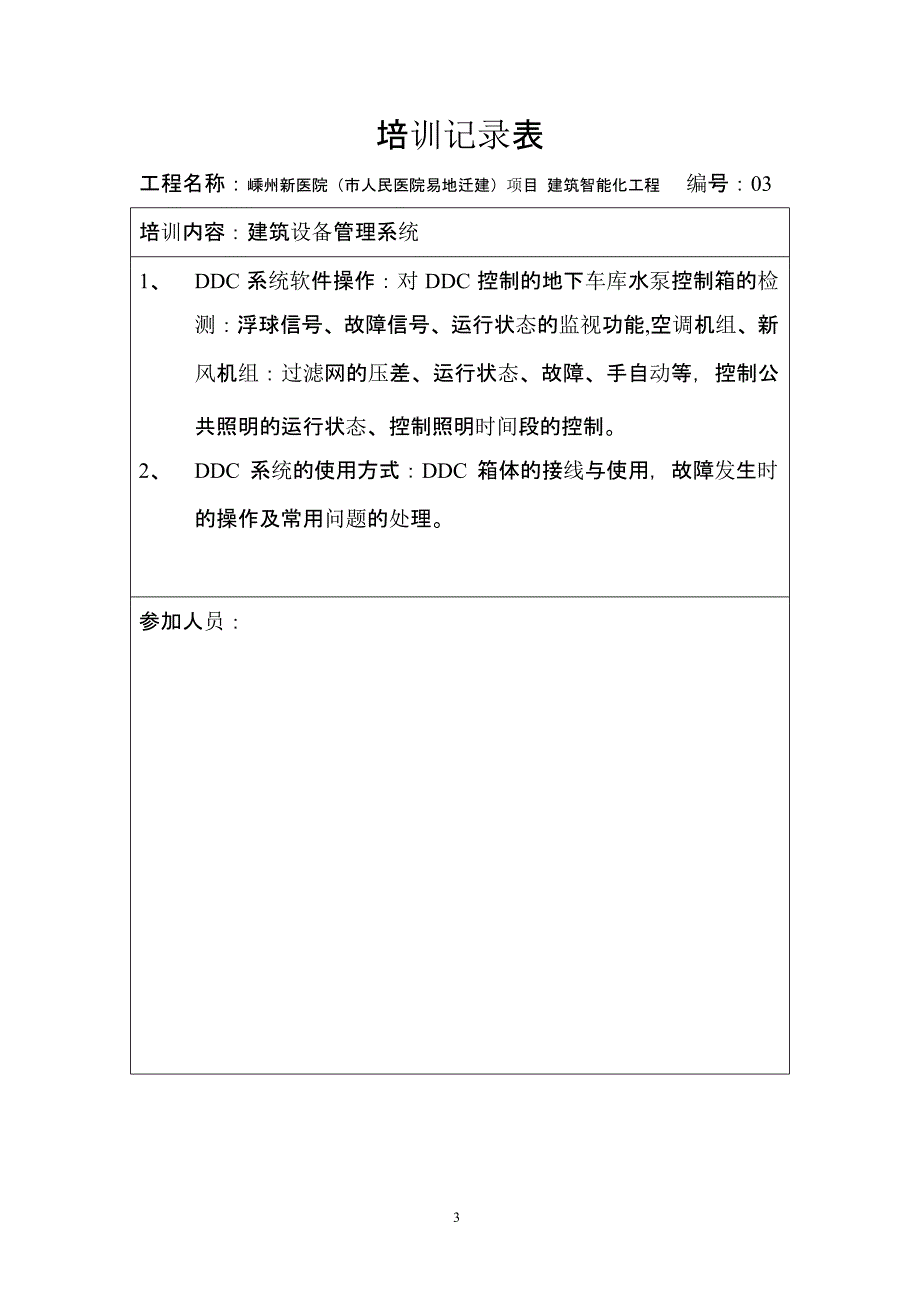 培训记录表

工程名称：嵊州新医院（市人民医院易地迁建）项目 建筑智能化工程　　编号：03

培训内容：建筑设备管理系统

1、　DDC 系统软件操作：对 DDC 控制的地下车库水泵控制箱的检测：浮球信号、故障信号、运行状态的监视功能,空调机组、新风机组：过滤网的压差、运行状态、故障、手自动等，控制公共照明的运行状态、控制照明时间段的控制。

2、　DDC 系统的使用方式：DDC 箱体的接线与使用，故障发生时的操作及常用问题的处理。

参加人员：

3